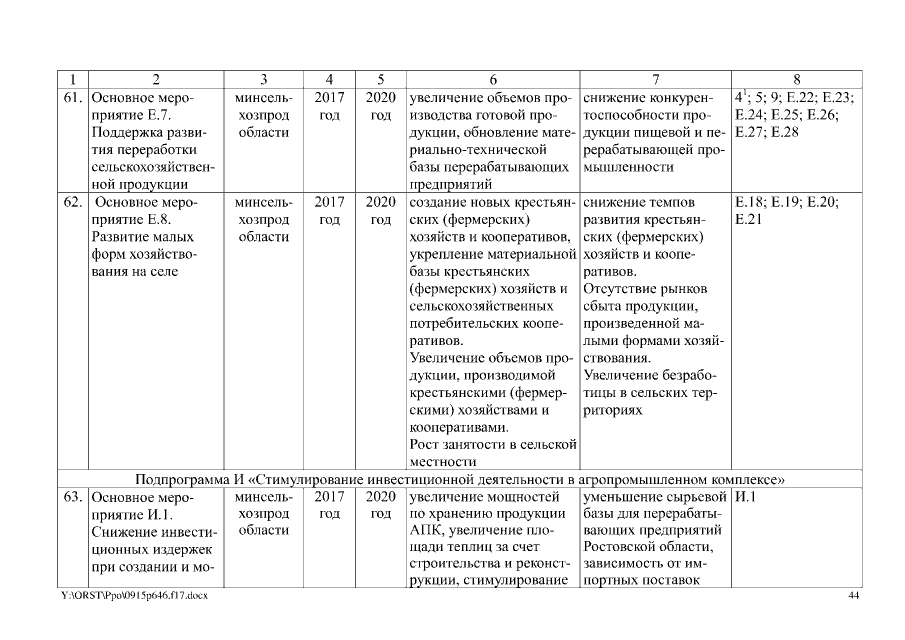 | 1 | 2 | 3 | 4 | 5 | 6 | 7 | 8 |
|---|---|---|---|---|---|---|---|
| 61. | Основное мероприятие Е.7. Поддержка развития переработки сельскохозяйственной продукции | минсельхозпрод области | 2017 год | 2020 год | увеличение объемов производства готовой продукции, обновление материально-технической базы перерабатывающих предприятий | снижение конкурентоспособности продукции пищевой и перерабатывающей промышленности | $4^1$; 5; 9; Е.22; Е.23; Е.24; Е.25; Е.26; Е.27; Е.28 |
| 62. | Основное мероприятие Е.8. Развитие малых форм хозяйствования на селе | минсельхозпрод области | 2017 год | 2020 год | создание новых крестьянских (фермерских) хозяйств и кооперативов, укрепление материальной базы крестьянских (фермерских) хозяйств и сельскохозяйственных потребительских кооперативов. Увеличение объемов продукции, производимой крестьянскими (фермерскими) хозяйствами и кооперативами. Рост занятости в сельской местности | снижение темпов развития крестьянских (фермерских) хозяйств и кооперативов. Отсутствие рынков сбыта продукции, произведенной малыми формами хозяйствования. Увеличение безработицы в сельских территориях | Е.18; Е.19; Е.20; Е.21 |
| Подпрограмма И «Стимулирование инвестиционной деятельности в агропромышленном комплексе» | | | | | | | |
| 63. | Основное мероприятие И.1. Снижение инвестиционных издержек при создании и мо- | минсельхозпрод области | 2017 год | 2020 год | увеличение мощностей по хранению продукции АПК, увеличение площади теплиц за счет строительства и реконструкции, стимулирование | уменьшение сырьевой базы для перерабатывающих предприятий Ростовской области, зависимость от импортных поставок | И.1 |

Y:\ORST\Ppo\0915p646.f17.docx 44